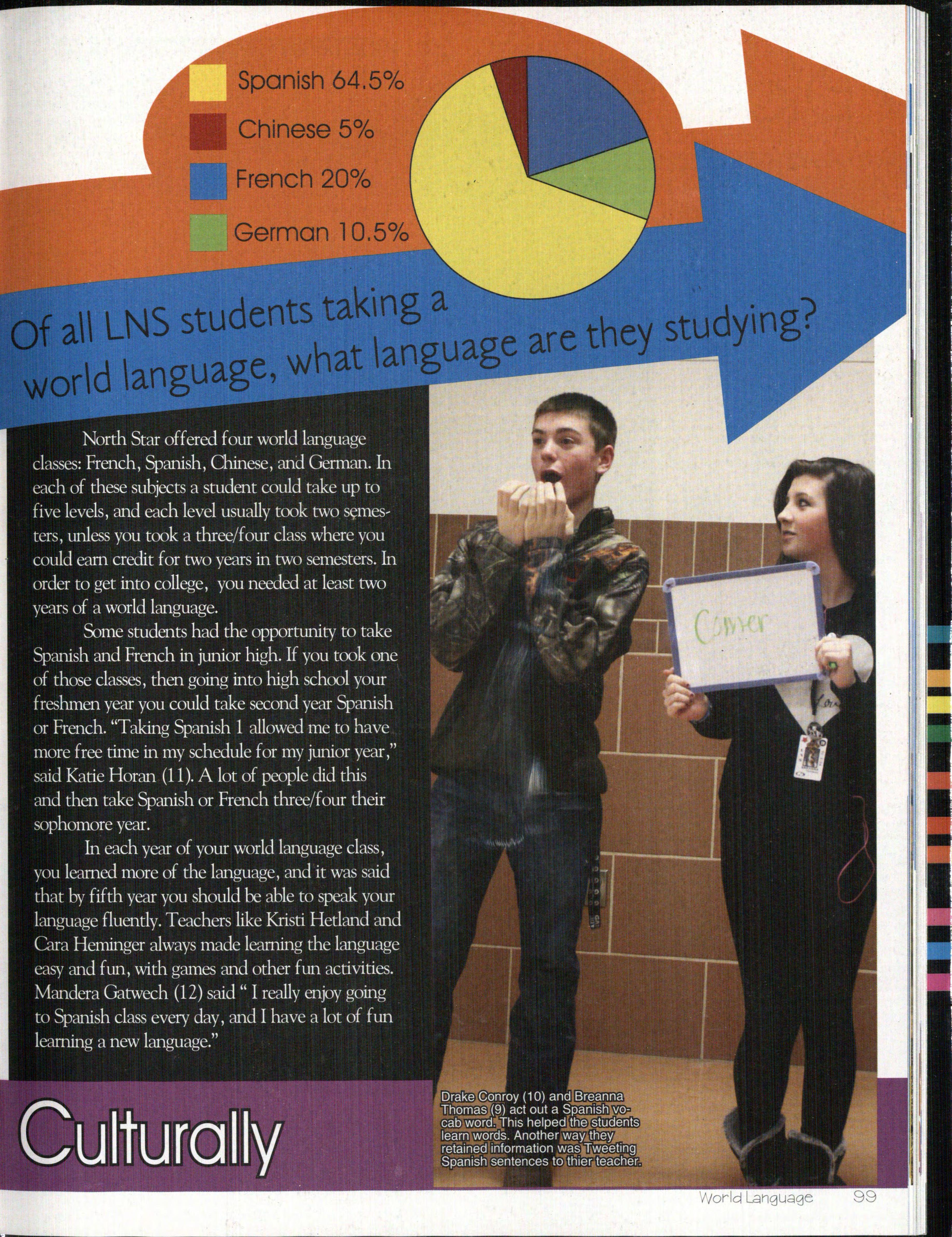 Spanish 64.5%

Chinese 5%

French 20%

German 10.5%

Of all LNS students taking a world language, what language are they studying?

North Star offered four world language classes: French, Spanish, Chinese, and German. In each of these subjects a student could take up to five levels, and each level usually took two semesters, unless you took a three/four class where you could earn credit for two years in two semesters. In order to get into college, you needed at least two years of a world language.

Some students had the opportunity to take Spanish and French in junior high. If you took one of those classes, then going into high school your freshmen year you could take second year Spanish or French. "Taking Spanish 1 allowed me to have more free time in my schedule for my junior year," said Katie Horan (11). A lot of people did this and then take Spanish or French three/four their sophomore year.

In each year of your world language class, you learned more of the language, and it was said that by fifth year you should be able to speak your language fluently. Teachers like Kristi Hetland and Cara Heminger always made learning the language easy and fun, with games and other fun activities. Mandera Gatwech (12) said " I really enjoy going to Spanish class every day, and I have a lot of fun learning a new language."

Comer

Culturally

Drake Conroy (10) and Breanna Thomas (9) act out a Spanish vocab word. This helped the students learn words. Another way they retained information was Tweeting Spanish sentences to thier teacher.

World Language 99